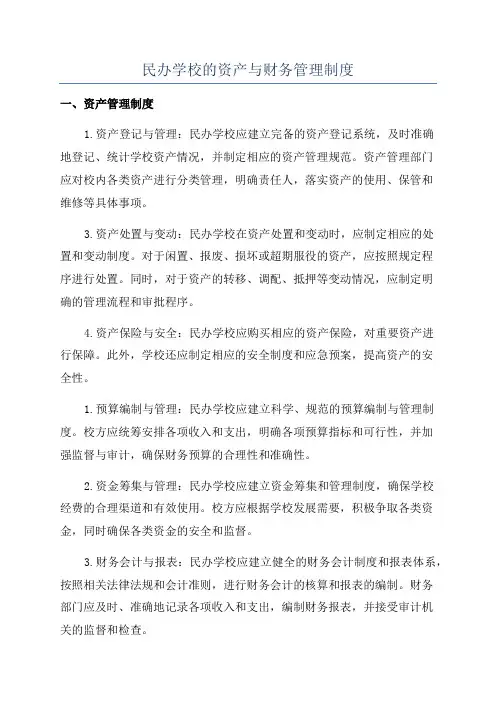 民办学校的资产与财务管理制度

一、资产管理制度

1.资产登记与管理：民办学校应建立完备的资产登记系统，及时准确地登记、统计学校资产情况，并制定相应的资产管理规范。资产管理部门应对校内各类资产进行分类管理，明确责任人，落实资产的使用、保管和维修等具体事项。

3.资产处置与变动：民办学校在资产处置和变动时，应制定相应的处置和变动制度。对于闲置、报废、损坏或超期服役的资产，应按照规定程序进行处置。同时，对于资产的转移、调配、抵押等变动情况，应制定明确的管理流程和审批程序。

4.资产保险与安全：民办学校应购买相应的资产保险，对重要资产进行保障。此外，学校还应制定相应的安全制度和应急预案，提高资产的安全性。

1.预算编制与管理：民办学校应建立科学、规范的预算编制与管理制度。校方应统筹安排各项收入和支出，明确各项预算指标和可行性，并加强监督与审计，确保财务预算的合理性和准确性。

2.资金筹集与管理：民办学校应建立资金筹集和管理制度，确保学校经费的合理渠道和有效使用。校方应根据学校发展需要，积极争取各类资金，同时确保各类资金的安全和监督。

3.财务会计与报表：民办学校应建立健全的财务会计制度和报表体系，按照相关法律法规和会计准则，进行财务会计的核算和报表的编制。财务部门应及时、准确地记录各项收入和支出，编制财务报表，并接受审计机关的监督和检查。